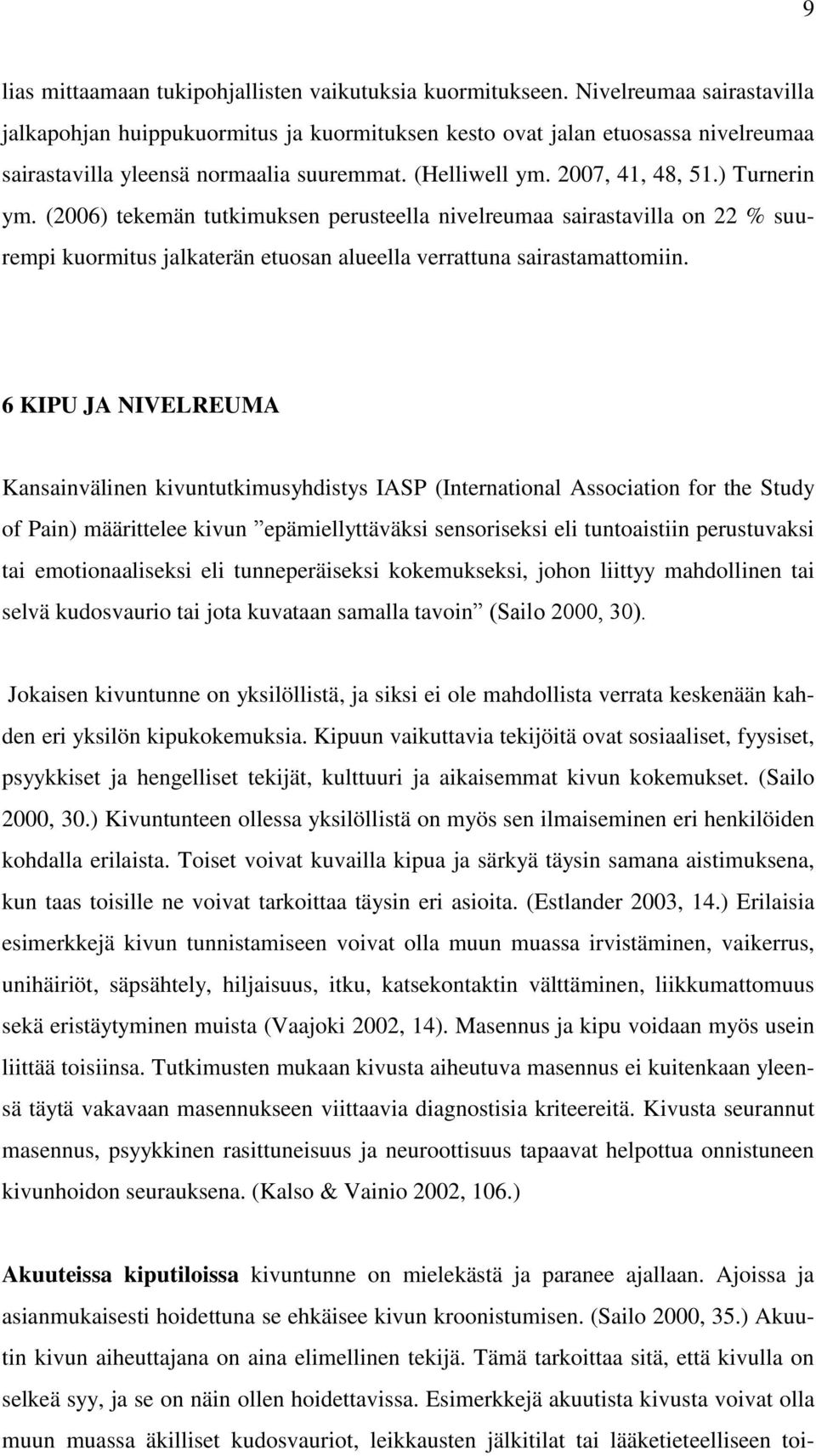 9

lias mittaamaan tukipohjallisten vaikutuksia kuormitukseen. Nivelreumaa sairastavilla jalkapohjan huippukuormitus ja kuormituksen kesto ovat jalan etuosassa nivelreumaa sairastavilla yleensä normaalia suuremmat. (Helliwell ym. 2007, 41, 48, 51.) Turnerin ym. (2006) tekemän tutkimuksen perusteella nivelreumaa sairastavilla on 22 % suurempi kuormitus jalkaterän etuosan alueella verrattuna sairastamattomiin.

6 KIPU JA NIVELREUMA

Kansainvälinen kivuntutkimusyhdistys IASP (International Association for the Study of Pain) määrittelee kivun ”epämiellyttäväksi sensoriseksi eli tuntoaistiin perustuvaksi tai emotionaaliseksi eli tunneperäiseksi kokemukseksi, johon liittyy mahdollinen tai selvä kudosvaurio tai jota kuvataan samalla tavoin” (Sailo 2000, 30).

Jokaisen kivuntunne on yksilöllistä, ja siksi ei ole mahdollista verrata keskenään kahden eri yksilön kipukokemuksia. Kipuun vaikuttavia tekijöitä ovat sosiaaliset, fyysiset, psyykkiset ja hengelliset tekijät, kulttuuri ja aikaisemmat kivun kokemukset. (Sailo 2000, 30.) Kivuntunteen ollessa yksilöllistä on myös sen ilmaiseminen eri henkilöiden kohdalla erilaista. Toiset voivat kuvailla kipua ja särkyä täysin samana aistimuksena, kun taas toisille ne voivat tarkoittaa täysin eri asioita. (Estlander 2003, 14.) Erilaisia esimerkkejä kivun tunnistamiseen voivat olla muun muassa irvistäminen, vaikerrus, unihäiriöt, säpsähtely, hiljaisuus, itku, katsekontaktin välttäminen, liikkumattomuus sekä eristäytyminen muista (Vaajoki 2002, 14). Masennus ja kipu voidaan myös usein liittää toisiinsa. Tutkimusten mukaan kivusta aiheutuva masennus ei kuitenkaan yleensä täytä vakavaan masennukseen viittaavia diagnostisia kriteereitä. Kivusta seurannut masennus, psyykkinen rasittuneisuus ja neuroottisuus tapaavat helpottua onnistuneen kivunhoidon seurauksena. (Kalso & Vainio 2002, 106.)

Akuuteissa kiputiloissa kivuntunne on mielekästä ja paranee ajallaan. Ajoissa ja asianmukaisesti hoidettuna se ehkäisee kivun kroonistumisen. (Sailo 2000, 35.) Akuutin kivun aiheuttajana on aina elimellinen tekijä. Tämä tarkoittaa sitä, että kivulla on selkeä syy, ja se on näin ollen hoidettavissa. Esimerkkejä akuutista kivusta voivat olla muun muassa äkilliset kudosvauriot, leikkausten jälkitilat tai lääketieteelliseen toi-